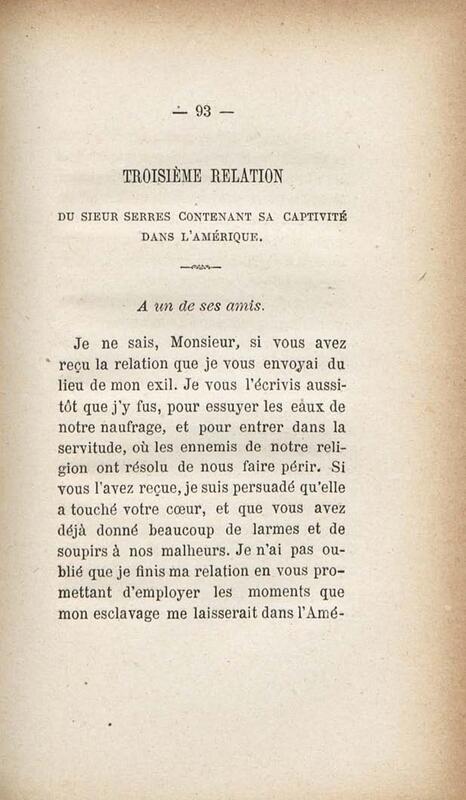 — 93 —

TROISIÈME RELATION

DU SIEUR SERRES CONTENANT SA CAPTIVITÉ DANS L'AMÉRIQUE.

A un de ses amis.

Je ne sais, Monsieur, si vous avez reçu la relation que je vous envoyai du lieu de mon exil. Je vous l'écrivis aussitôt que j'y fus, pour essuyer les eaux de notre naufrage, et pour entrer dans la servitude, où les ennemis de notre religion ont résolu de nous faire périr. Si vous l'avez reçue, je suis persuadé qu'elle a touché votre cœur, et que vous avez déjà donné beaucoup de larmes et de soupirs à nos malheurs. Je n'ai pas oublié que je finis ma relation en vous promettant d'employer les moments que mon esclavage me laisserait dans l'Amé-